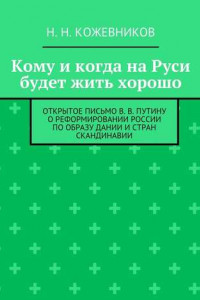 Н. Н. КОЖЕВНИКОВ

Кому и когда на Руси будет жить хорошо

ОТКРЫТОЕ ПИСЬМО В. В. ПУТИНУ О РЕФОРМИРОВАНИИ РОССИИ ПО ОБРАЗУ ДАНИИ И СТРАН СКАНДИНАВИИ